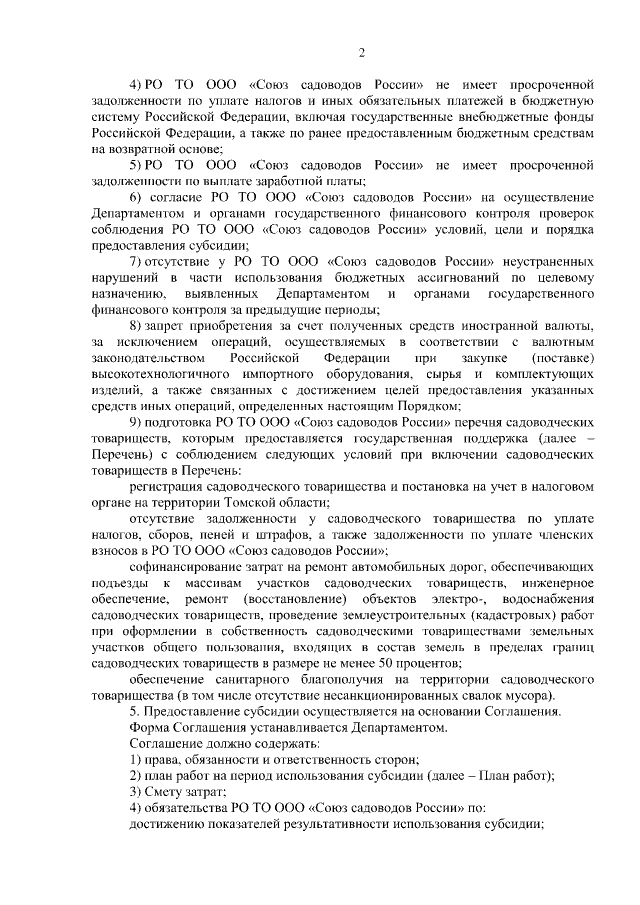 2

4) РО ТО ООО «Союз садоводов России» не имеет просроченной задолженности по уплате налогов и иных обязательных платежей в бюджетную систему Российской Федерации, включая государственные внебюджетные фонды Российской Федерации, а также по ранее предоставленным бюджетным средствам на возвратной основе;

5) РО ТО ООО «Союз садоводов России» не имеет просроченной задолженности по выплате заработной платы;

6) согласие РО ТО ООО «Союз садоводов России» на осуществление Департаментом и органами государственного финансового контроля проверок соблюдения РО ТО ООО «Союз садоводов России» условий, цели и порядка предоставления субсидии;

7) отсутствие у РО ТО ООО «Союз садоводов России» неустраненных нарушений в части использования бюджетных ассигнований по целевому назначению, выявленных Департаментом и органами государственного финансового контроля за предыдущие периоды;

8) запрет приобретения за счет полученных средств иностранной валюты, за исключением операций, осуществляемых в соответствии с валютным законодательством Российской Федерации при закупке (поставке) высокотехнологичного импортного оборудования, сырья и комплектующих изделий, а также связанных с достижением целей предоставления указанных средств иных операций, определенных настоящим Порядком;

9) подготовка РО ТО ООО «Союз садоводов России» перечня садоводческих товариществ, которым предоставляется государственная поддержка (далее – Перечень) с соблюдением следующих условий при включении садоводческих товариществ в Перечень:

регистрация садоводческого товарищества и постановка на учет в налоговом органе на территории Томской области;

отсутствие задолженности у садоводческого товарищества по уплате налогов, сборов, пеней и штрафов, а также задолженности по уплате членских взносов в РО ТО ООО «Союз садоводов России»;

софинансирование затрат на ремонт автомобильных дорог, обеспечивающих подъезды к массивам участков садоводческих товариществ, инженерное обеспечение, ремонт (восстановление) объектов электро-, водоснабжения садоводческих товариществ, проведение землеустроительных (кадастровых) работ при оформлении в собственность садоводческими товариществами земельных участков общего пользования, входящих в состав земель в пределах границ садоводческих товариществ в размере не менее 50 процентов;

обеспечение санитарного благополучия на территории садоводческого товарищества (в том числе отсутствие несанкционированных свалок мусора).

5. Предоставление субсидии осуществляется на основании Соглашения. Форма Соглашения устанавливается Департаментом.

Соглашение должно содержать:

1) права, обязанности и ответственность сторон;

2) план работ на период использования субсидии (далее – План работ);

3) Смету затрат;

4) обязательства РО ТО ООО «Союз садоводов России» по:

достижению показателей результативности использования субсидии;